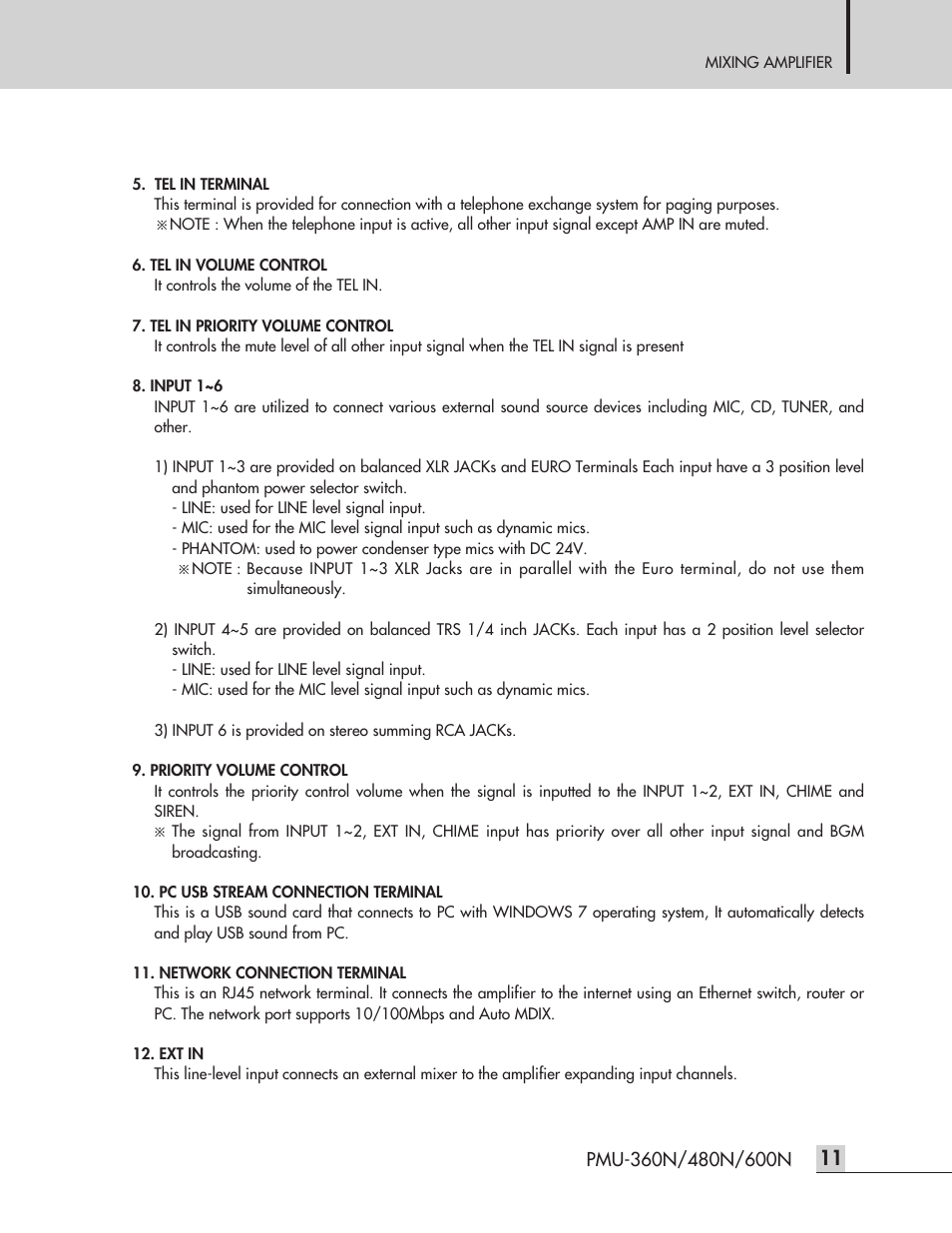 MIXING AMPLIFIER

5. TEL IN TERMINAL
This terminal is provided for connection with a telephone exchange system for paging purposes.
※NOTE : When the telephone input is active, all other input signal except AMP IN are muted.

6. TEL IN VOLUME CONTROL
It controls the volume of the TEL IN.

7. TEL IN PRIORITY VOLUME CONTROL
It controls the mute level of all other input signal when the TEL IN signal is present

8. INPUT 1~6
INPUT 1~6 are utilized to connect various external sound source devices including MIC, CD, TUNER, and other.

1) INPUT 1~3 are provided on balanced XLR JACKs and EURO Terminals Each input have a 3 position level and phantom power selector switch.
- LINE: used for LINE level signal input.
- MIC: used for the MIC level signal input such as dynamic mics.
- PHANTOM: used to power condenser type mics with DC 24V.
※NOTE : Because INPUT 1~3 XLR Jacks are in parallel with the Euro terminal, do not use them simultaneously.

2) INPUT 4~5 are provided on balanced TRS 1/4 inch JACKs. Each input has a 2 position level selector switch.
- LINE: used for LINE level signal input.
- MIC: used for the MIC level signal input such as dynamic mics.

3) INPUT 6 is provided on stereo summing RCA JACKs.

9. PRIORITY VOLUME CONTROL
It controls the priority control volume when the signal is inputted to the INPUT 1~2, EXT IN, CHIME and SIREN.
※ The signal from INPUT 1~2, EXT IN, CHIME input has priority over all other input signal and BGM broadcasting.

10. PC USB STREAM CONNECTION TERMINAL
This is a USB sound card that connects to PC with WINDOWS 7 operating system, It automatically detects and play USB sound from PC.

11. NETWORK CONNECTION TERMINAL
This is an RJ45 network terminal. It connects the amplifier to the internet using an Ethernet switch, router or PC. The network port supports 10/100Mbps and Auto MDIX.

12. EXT IN
This line-level input connects an external mixer to the amplifier expanding input channels.

PMU-360N/480N/600N 11